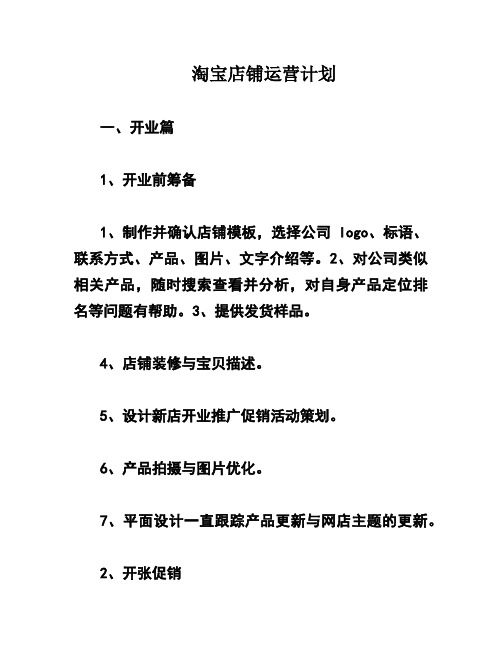 淘宝店铺运营计划

一、开业篇

1、开业前筹备

1、制作并确认店铺模板，选择公司 logo、标语、联系方式、产品、图片、文字介绍等。2、对公司类似相关产品，随时搜索查看并分析，对自身产品定位排名等问题有帮助。3、提供发货样品。

4、店铺装修与宝贝描述。

5、设计新店开业推广促销活动策划。

6、产品拍摄与图片优化。

7、平面设计一直跟踪产品更新与网店主题的更新。

2、开张促销